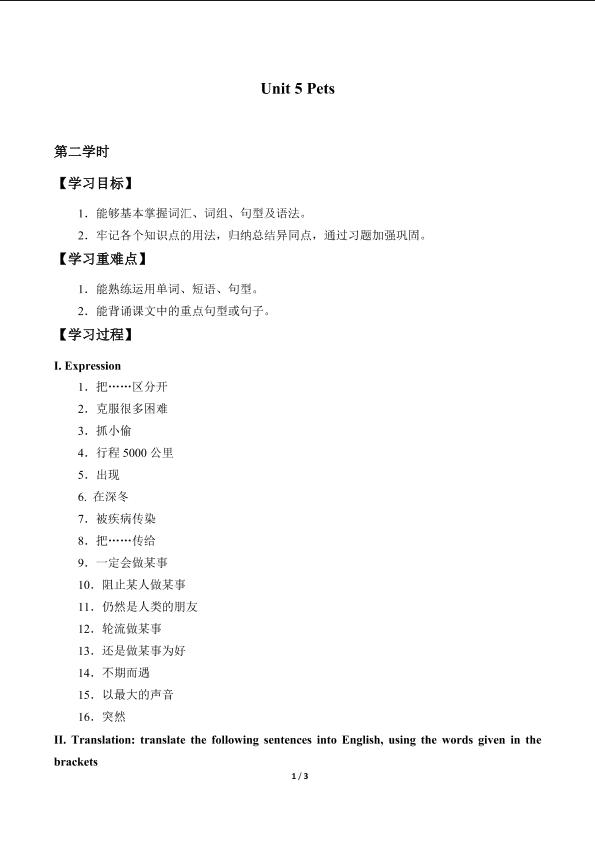 Unit 5 Pets

第二学时

【学习目标】

1．能够基本掌握词汇、词组、句型及语法。

2．牢记各个知识点的用法，归纳总结异同点，通过习题加强巩固。

【学习重难点】

1．能熟练运用单词、短语、句型。

2．能背诵课文中的重点句型或句子。

【学习过程】

I. Expression

1．把……区分开

2．克服很多困难

3．抓小偷

4．行程 5000 公里

5．出现

6. 在深冬

7．被疾病传染

8．把……传给

9．一定会做某事

10．阻止某人做某事

11．仍然是人类的朋友

12．轮流做某事

13．还是做某事为好

14．不期而遇

15．以最大的声音

16．突然

II. Translation: translate the following sentences into English, using the words given in the brackets

1 / 3